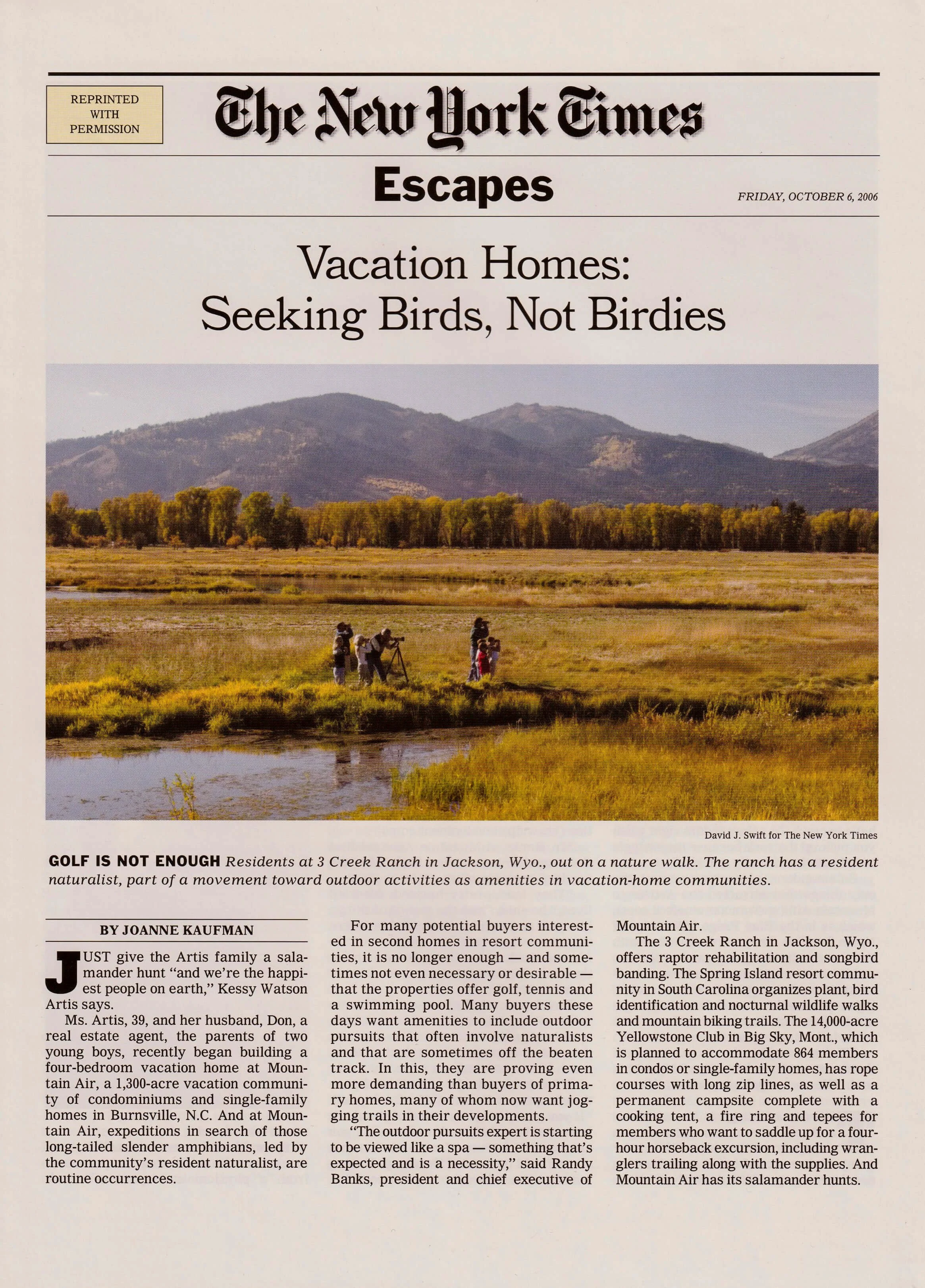 REPRINTED WITH PERMISSION

The New York Times

Escapes

FRIDAY, OCTOBER 6, 2006

Vacation Homes: Seeking Birds, Not Birdies

David J. Swift for The New York Times

GOLF IS NOT ENOUGH Residents at 3 Creek Ranch in Jackson, Wyo., out on a nature walk. The ranch has a resident naturalist, part of a movement toward outdoor activities as amenities in vacation-home communities.

BY JOANNE KAUFMAN

JUST give the Artis family a salamander hunt "and we're the happiest people on earth," Kessy Watson Artis says.

Ms. Artis, 39, and her husband, Don, a real estate agent, the parents of two young boys, recently began building a four-bedroom vacation home at Mountain Air, a 1,300-acre vacation community of condominiums and single-family homes in Burnsville, N.C. And at Mountain Air, expeditions in search of those long-tailed slender amphibians, led by the community's resident naturalist, are routine occurrences.

For many potential buyers interested in second homes in resort communities, it is no longer enough — and sometimes not even necessary or desirable — that the properties offer golf, tennis and a swimming pool. Many buyers these days want amenities to include outdoor pursuits that often involve naturalists and that are sometimes off the beaten track. In this, they are proving even more demanding than buyers of primary homes, many of whom now want jogging trails in their developments.

"The outdoor pursuits expert is starting to be viewed like a spa — something that's expected and is a necessity," said Randy Banks, president and chief executive of Mountain Air.

The 3 Creek Ranch in Jackson, Wyo., offers raptor rehabilitation and songbird banding. The Spring Island resort community in South Carolina organizes plant, bird identification and nocturnal wildlife walks and mountain biking trails. The 14,000-acre Yellowstone Club in Big Sky, Mont., which is planned to accommodate 864 members in condos or single-family homes, has rope courses with long zip lines, as well as a permanent campsite complete with a cooking tent, a fire ring and tepees for members who want to saddle up for a four-hour horseback excursion, including wranglers trailing along with the supplies. And Mountain Air has its salamander hunts.